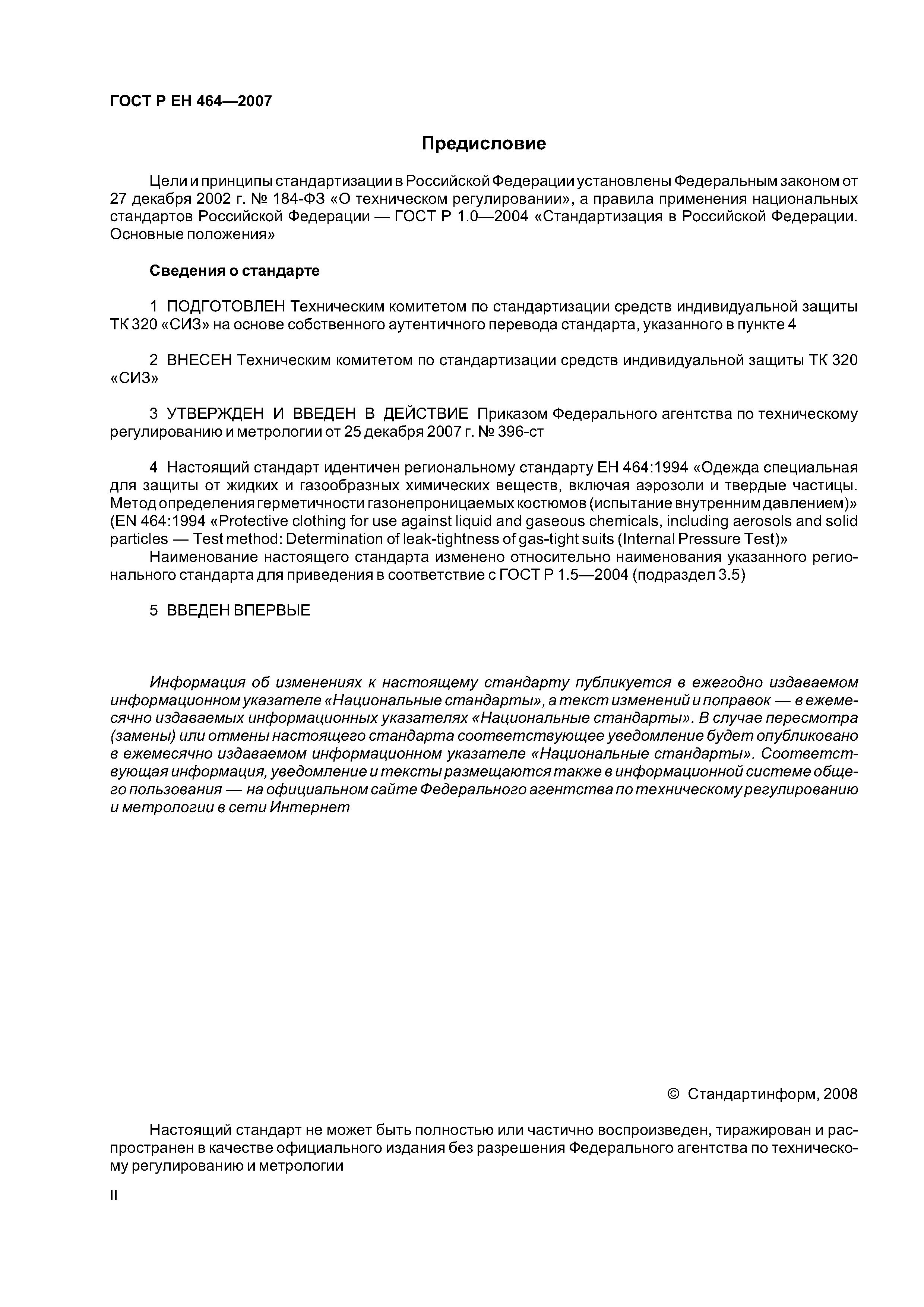 ГОСТ Р ЕН 464—2007

Предисловие

Цели и принципы стандартизации в Российской Федерации установлены Федеральным законом от 27 декабря 2002 г. № 184-ФЗ «О техническом регулировании», а правила применения национальных стандартов Российской Федерации — ГОСТ Р 1.0—2004 «Стандартизация в Российской Федерации. Основные положения»

Сведения о стандарте

1 ПОДГОТОВЛЕН Техническим комитетом по стандартизации средств индивидуальной защиты ТК 320 «СИЗ» на основе собственного аутентичного перевода стандарта, указанного в пункте 4

2 ВНЕСЕН Техническим комитетом по стандартизации средств индивидуальной защиты ТК 320 «СИЗ»

3 УТВЕРЖДЕН И ВВЕДЕН В ДЕЙСТВИЕ Приказом Федерального агентства по техническому регулированию и метрологии от 25 декабря 2007 г. № 396-ст

4 Настоящий стандарт идентичен региональному стандарту ЕН 464:1994 «Одежда специальная для защиты от жидких и газообразных химических веществ, включая аэрозоли и твердые частицы. Метод определения герметичности газонепроницаемых костюмов (испытание внутренним давлением)» (EN 464:1994 «Protective clothing for use against liquid and gaseous chemicals, including aerosols and solid particles — Test method: Determination of leak-tightness of gas-tight suits (Internal Pressure Test)»

Наименование настоящего стандарта изменено относительно наименования указанного регионального стандарта для приведения в соответствие с ГОСТ Р 1.5—2004 (подраздел 3.5)

5 ВВЕДЕН ВПЕРВЫЕ

Информация об изменениях к настоящему стандарту публикуется в ежегодно издаваемом информационном указателе «Национальные стандарты», а текст изменений и поправок — в ежемесячно издаваемых информационных указателях «Национальные стандарты». В случае пересмотра (замены) или отмены настоящего стандарта соответствующее уведомление будет опубликовано в ежемесячно издаваемом информационном указателе «Национальные стандарты». Соответствующая информация, уведомление и тексты размещаются также в информационной системе общего пользования — на официальном сайте Федерального агентства по техническому регулированию и метрологии в сети Интернет

© Стандартинформ, 2008

Настоящий стандарт не может быть полностью или частично воспроизведен, тиражирован и распространен в качестве официального издания без разрешения Федерального агентства по техническому регулированию и метрологии

II